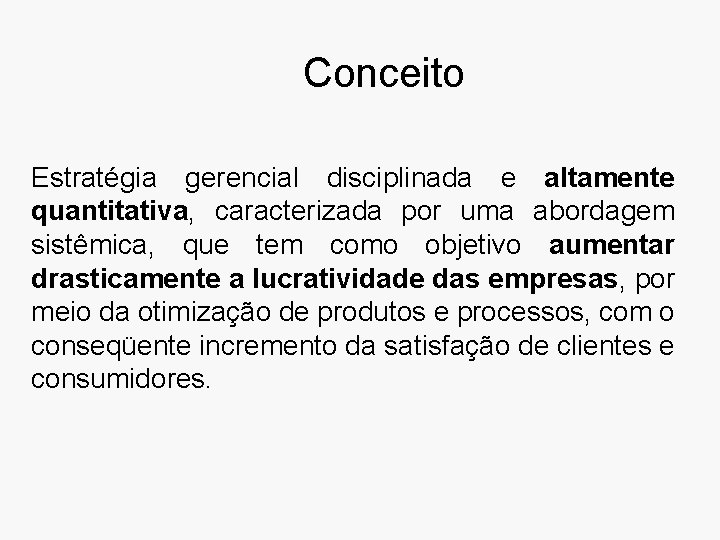 Conceito

Estratégia gerencial disciplinada e altamente quantitativa, caracterizada por uma abordagem sistêmica, que tem como objetivo aumentar drasticamente a lucratividade das empresas, por meio da otimização de produtos e processos, com o conseqüente incremento da satisfação de clientes e consumidores.